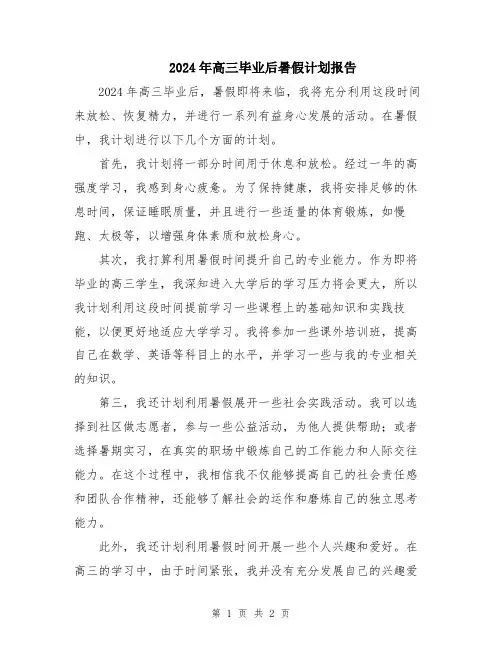 2024年高三毕业后暑假计划报告

2024年高三毕业后，暑假即将来临，我将充分利用这段时间来放松、恢复精力，并进行一系列有益身心发展的活动。在暑假中，我计划进行以下几个方面的计划。

首先，我计划将一部分时间用于休息和放松。经过一年的高强度学习，我感到身心疲惫。为了保持健康，我将安排足够的休息时间，保证睡眠质量，并且进行一些适量的体育锻炼，如慢跑、太极等，以增强身体素质和放松身心。

其次，我打算利用暑假时间提升自己的专业能力。作为即将毕业的高三学生，我深知进入大学后的学习压力将会更大，所以我计划利用这段时间提前学习一些课程上的基础知识和实践技能，以便更好地适应大学学习。我将参加一些课外培训班，提高自己在数学、英语等科目上的水平，并学习一些与我的专业相关的知识。

第三，我还计划利用暑假展开一些社会实践活动。我可以选择到社区做志愿者，参与一些公益活动，为他人提供帮助；或者选择暑期实习，在真实的职场中锻炼自己的工作能力和人际交往能力。在这个过程中，我相信我不仅能够提高自己的社会责任感和团队合作精神，还能够了解社会的运作和磨炼自己的独立思考能力。

此外，我还计划利用暑假时间开展一些个人兴趣和爱好。在高三的学习中，由于时间紧张，我并没有充分发展自己的兴趣爱

第 1 页 共 2 页